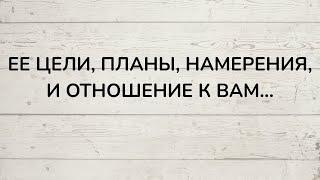 ЕЕ ЦЕЛИ, ПЛАНЫ, НАМЕРЕНИЯ, И ОТНОШЕНИЕ К ВАМ...